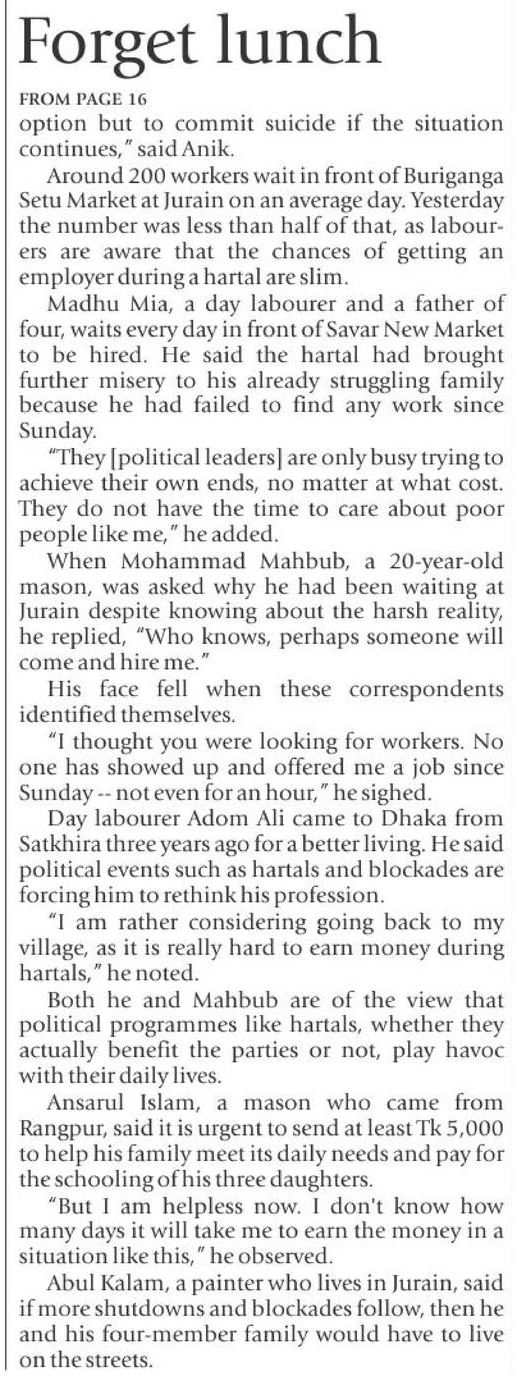 Forget lunch

FROM PAGE 16

option but to commit suicide if the situation continues," said Anik.

Around 200 workers wait in front of Buriganga Setu Market at Jurain on an average day. Yesterday the number was less than half of that, as labourers are aware that the chances of getting an employer during a hartal are slim.

Madhu Mia, a day labourer and a father of four, waits every day in front of Savar New Market to be hired. He said the hartal had brought further misery to his already struggling family because he had failed to find any work since Sunday.

"They [political leaders] are only busy trying to achieve their own ends, no matter at what cost. They do not have the time to care about poor people like me," he added.

When Mohammad Mahbub, a 20-year-old mason, was asked why he had been waiting at Jurain despite knowing about the harsh reality, he replied, "Who knows, perhaps someone will come and hire me."

His face fell when these correspondents identified themselves.

"I thought you were looking for workers. No one has showed up and offered me a job since Sunday -- not even for an hour," he sighed.

Day labourer Adom Ali came to Dhaka from Satkhira three years ago for a better living. He said political events such as hartals and blockades are forcing him to rethink his profession.

"I am rather considering going back to my village, as it is really hard to earn money during hartals," he noted.

Both he and Mahbub are of the view that political programmes like hartals, whether they actually benefit the parties or not, play havoc with their daily lives.

Ansarul Islam, a mason who came from Rangpur, said it is urgent to send at least Tk 5,000 to help his family meet its daily needs and pay for the schooling of his three daughters.

"But I am helpless now. I don't know how many days it will take me to earn the money in a situation like this," he observed.

Abul Kalam, a painter who lives in Jurain, said if more shutdowns and blockades follow, then he and his four-member family would have to live on the streets.